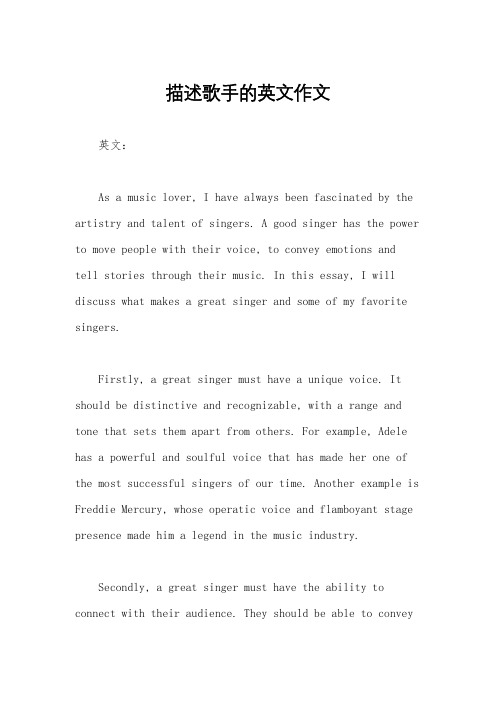 描述歌手的英文作文

英文：

As a music lover, I have always been fascinated by the artistry and talent of singers. A good singer has the power to move people with their voice, to convey emotions and tell stories through their music. In this essay, I will discuss what makes a great singer and some of my favorite singers.

Firstly, a great singer must have a unique voice. It should be distinctive and recognizable, with a range and tone that sets them apart from others. For example, Adele has a powerful and soulful voice that has made her one of the most successful singers of our time. Another example is Freddie Mercury, whose operatic voice and flamboyant stage presence made him a legend in the music industry.

Secondly, a great singer must have the ability to connect with their audience. They should be able to convey